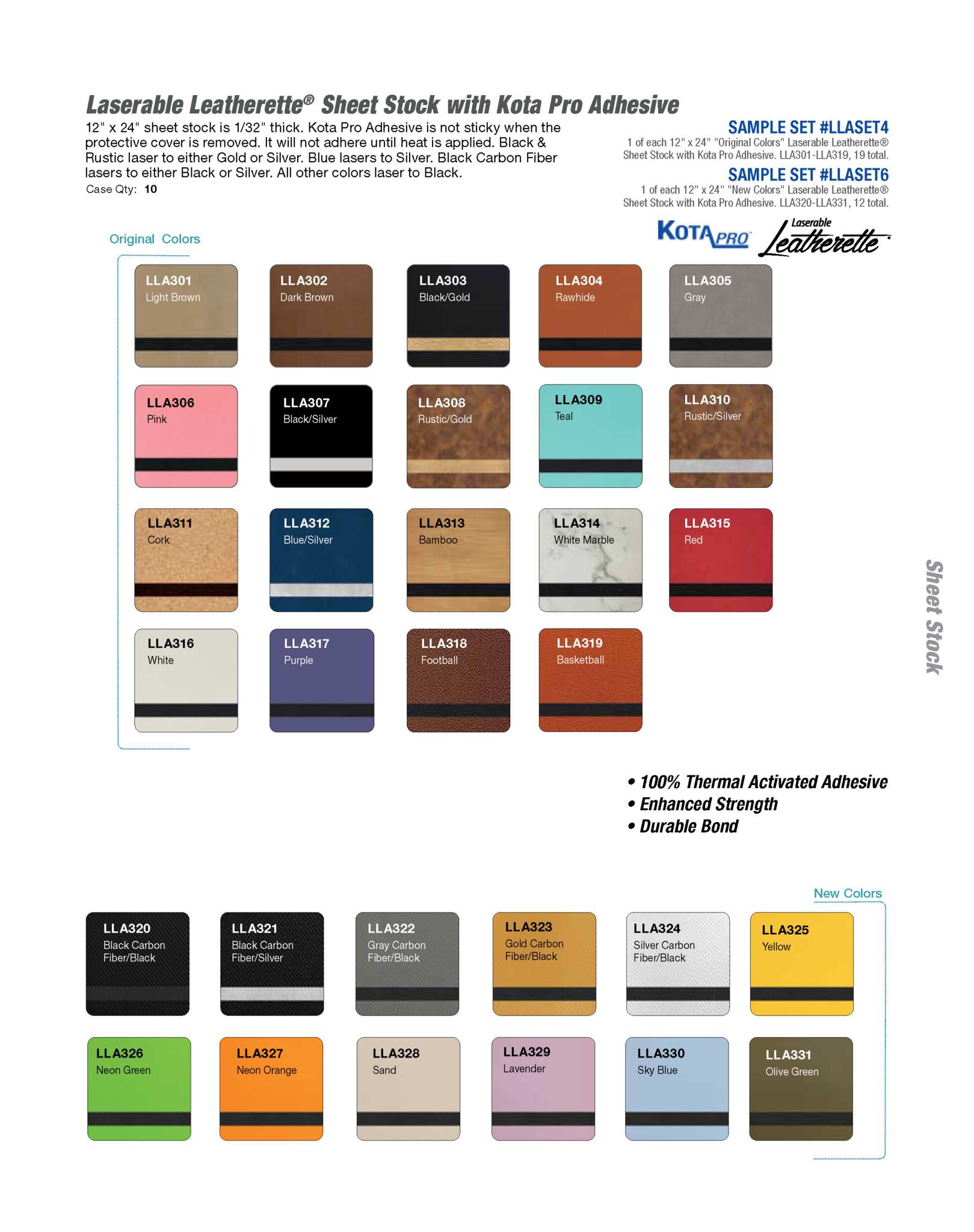 Laserable Leatherette® Sheet Stock with Kota Pro Adhesive

12" x 24" sheet stock is 1/32" thick. Kota Pro Adhesive is not sticky when the protective cover is removed. It will not adhere until heat is applied. Black & Rustic laser to either Gold or Silver. Blue lasers to Silver. Black Carbon Fiber lasers to either Black or Silver. All other colors laser to Black.
Case Qty: 10

SAMPLE SET #LLASET4
1 of each 12" x 24" "Original Colors" Laserable Leatherette® Sheet Stock with Kota Pro Adhesive. LLA301-LLA319, 19 total.

SAMPLE SET #LLASET6
1 of each 12" x 24" "New Colors" Laserable Leatherette® Sheet Stock with Kota Pro Adhesive. LLA320-LLA331, 12 total.

KOTA PRO Laserable Leatherette

Original Colors

LLA301 Light Brown
LLA302 Dark Brown
LLA303 Black/Gold
LLA304 Rawhide
LLA305 Gray
LLA306 Pink
LLA307 Black/Silver
LLA308 Rustic/Gold
LLA309 Teal
LLA310 Rustic/Silver
LLA311 Cork
LLA312 Blue/Silver
LLA313 Bamboo
LLA314 White Marble
LLA315 Red
LLA316 White
LLA317 Purple
LLA318 Football
LLA319 Basketball

Sheet Stock

• 100% Thermal Activated Adhesive
• Enhanced Strength
• Durable Bond

New Colors

LLA320 Black Carbon Fiber/Black
LLA321 Black Carbon Fiber/Silver
LLA322 Gray Carbon Fiber/Black
LLA323 Gold Carbon Fiber/Black
LLA324 Silver Carbon Fiber/Black
LLA325 Yellow
LLA326 Neon Green
LLA327 Neon Orange
LLA328 Sand
LLA329 Lavender
LLA330 Sky Blue
LLA331 Olive Green